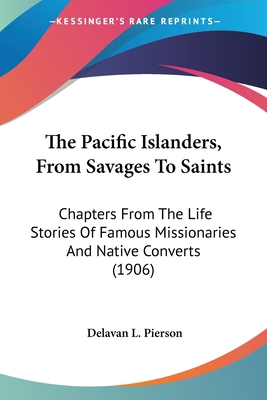 —KESSINGER'S RARE REPRINTS—

The Pacific Islanders, From Savages To Saints

Chapters From The Life Stories Of Famous Missionaries And Native Converts (1906)

Delavan L. Pierson